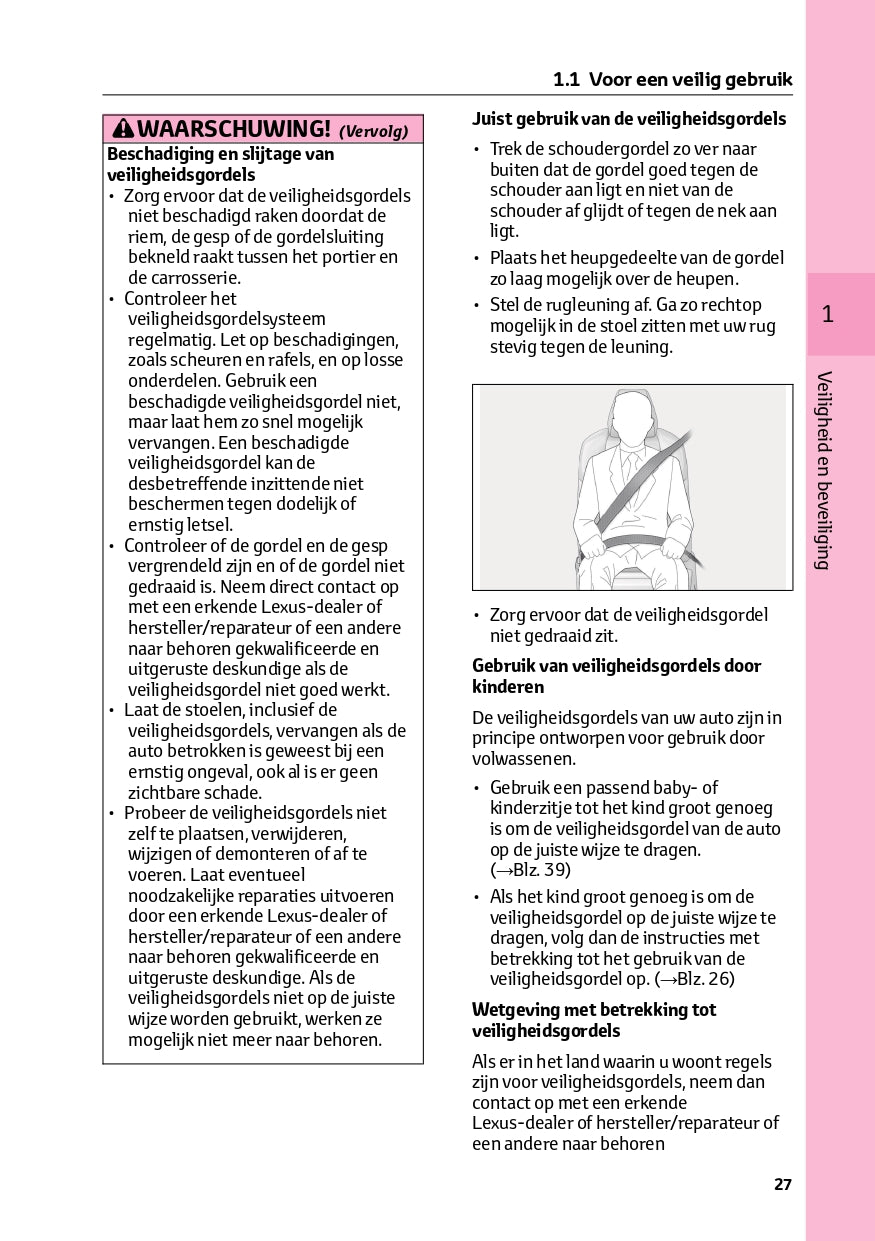 1.1 Voor een veilig gebruik

WAARSCHUWING! (Vervolg)

Beschadiging en slijtage van veiligheidsgordels

• Zorg ervoor dat de veiligheidsgordels niet beschadigd raken doordat de riem, de gesp of de gordelsluiting bekneld raakt tussen het portier en de carrosserie.

• Controleer het veiligheidsgordelsysteem regelmatig. Let op beschadigingen, zoals scheuren en rafels, en op losse onderdelen. Gebruik een beschadigde veiligheidsgordel niet, maar laat hem zo snel mogelijk vervangen. Een beschadigde veiligheidsgordel kan de desbetreffende inzittende niet beschermen tegen dodelijk of ernstig letsel.

• Controleer of de gordel en de gesp vergrendeld zijn en of de gordel niet gedraaid is. Neem direct contact op met een erkende Lexus-dealer of hersteller/reparateur of een andere naar behoren gekwalificeerde en uitgeruste deskundige als de veiligheidsgordel niet goed werkt.

• Laat de stoelen, inclusief de veiligheidsgordels, vervangen als de auto betrokken is geweest bij een ernstig ongeval, ook al is er geen zichtbare schade.

• Probeer de veiligheidsgordels niet zelf te plaatsen, verwijderen, wijzigen of demonteren of af te voeren. Laat eventueel noodzakelijke reparaties uitvoeren door een erkende Lexus-dealer of hersteller/reparateur of een andere naar behoren gekwalificeerde en uitgeruste deskundige. Als de veiligheidsgordels niet op de juiste wijze worden gebruikt, werken ze mogelijk niet meer naar behoren.

Juist gebruik van de veiligheidsgordels

• Trek de schoudergordel zo ver naar buiten dat de gordel goed tegen de schouder aan ligt en niet van de schouder af glijdt of tegen de nek aan ligt.

• Plaats het heupgedeelte van de gordel zo laag mogelijk over de heupen.

• Stel de rugleuning af. Ga zo rechtop mogelijk in de stoel zitten met uw rug stevig tegen de leuning.

• Zorg ervoor dat de veiligheidsgordel niet gedraaid zit.

Gebruik van veiligheidsgordels door kinderen

De veiligheidsgordels van uw auto zijn in principe ontworpen voor gebruik door volwassenen.

• Gebruik een passend baby- of kinderzitje tot het kind groot genoeg is om de veiligheidsgordel van de auto op de juiste wijze te dragen. (→Blz. 39)

• Als het kind groot genoeg is om de veiligheidsgordel op de juiste wijze te dragen, volg dan de instructies met betrekking tot het gebruik van de veiligheidsgordel op. (→Blz. 26)

Wetgeving met betrekking tot veiligheidsgordels

Als er in het land waarin u woont regels zijn voor veiligheidsgordels, neem dan contact op met een erkende Lexus-dealer of hersteller/reparateur of een andere naar behoren

1

Veiligheid en beveiliging

27